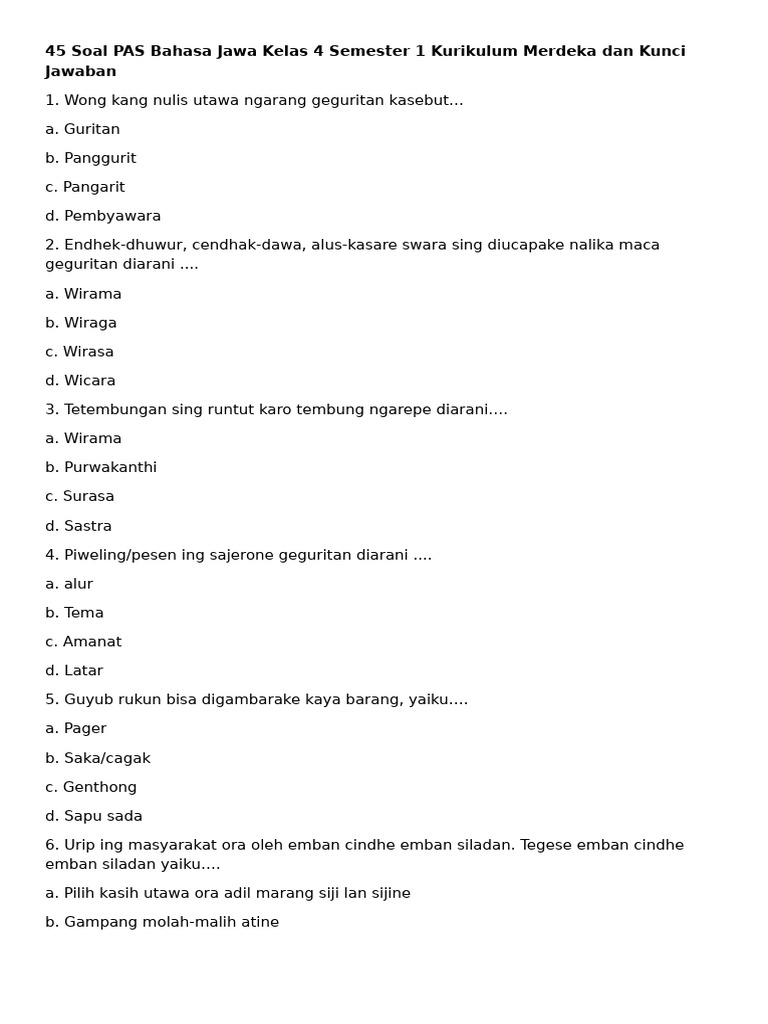 45 Soal PAS Bahasa Jawa Kelas 4 Semester 1 Kurikulum Merdeka dan Kunci Jawaban

1. Wong kang nulis utawa ngarang geguritan kasebut...

a. Guritan

b. Panggurit

c. Pangarit

d. Pembyawara

2. Endhek-dhuwur, cendhak-dawa, alus-kasare swara sing diucapake nalika maca geguritan diarani ....

a. Wirama

b. Wiraga

c. Wirasa

d. Wicara

3. Tetembungan sing runtut karo tembung ngarepe diarani....

a. Wirama

b. Purwakanthi

c. Surasa

d. Sastra

4. Piweling/pesen ing sajerone geguritan diarani ....

a. alur

b. Tema

c. Amanat

d. Latar

5. Guyub rukun bisa digambarake kaya barang, yaiku....

a. Pager

b. Saka/cagak

c. Genthong

d. Sapu sada

6. Urip ing masyarakat ora oleh emban cindhe emban siladan. Tegese emban cindhe emban siladan yaiku....

a. Pilih kasih utawa ora adil marang siji lan sijine

b. Gampang molah-malih atine